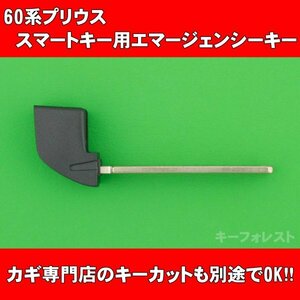 60系プリウス
スマートキー用エマージェンシーキー

キーフォレスト

カギ専門店のキーカットも別途でOK!!